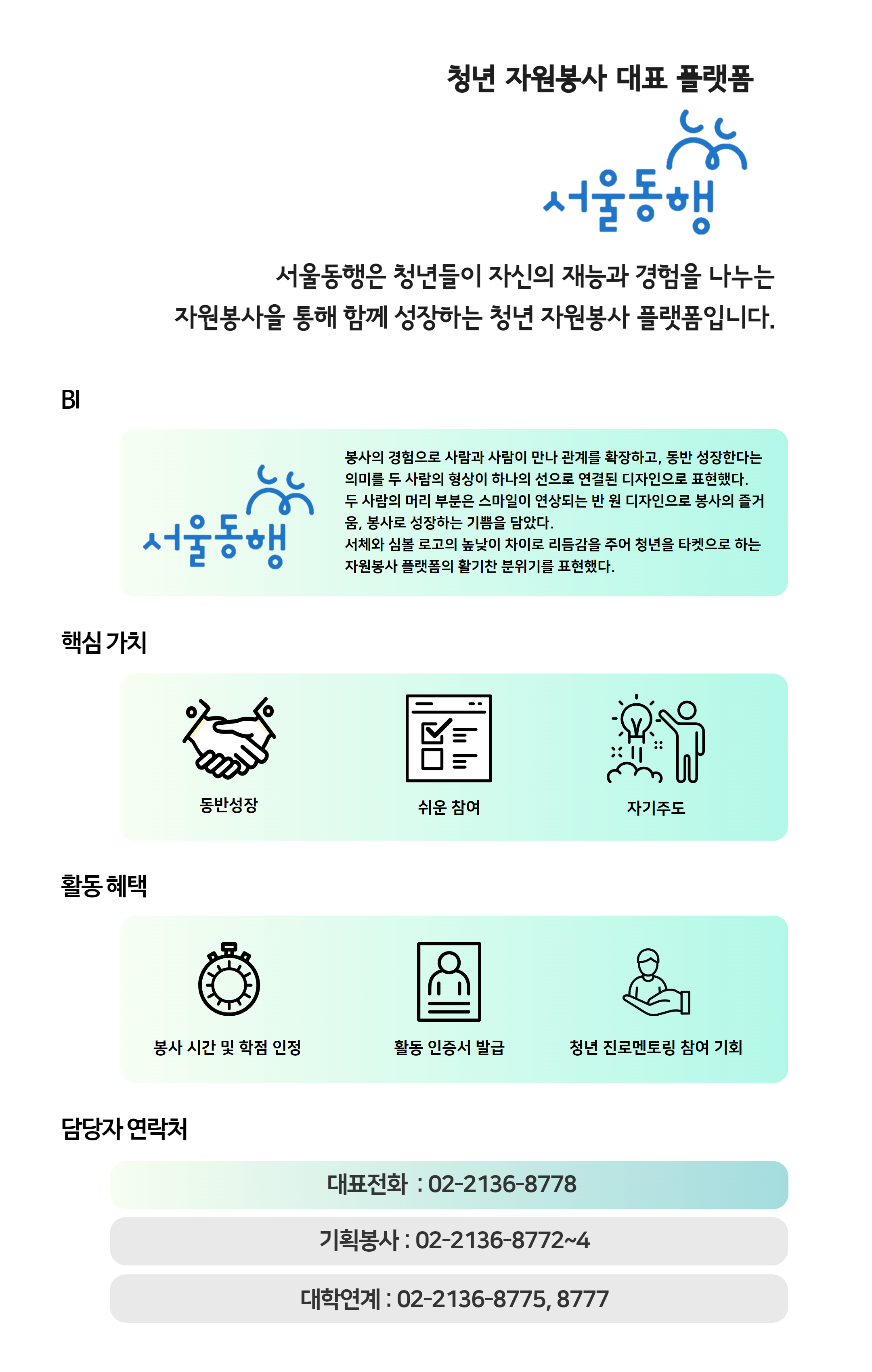 청년 자원봉사 대표 플랫폼

서울동행

서울동행은 청년들이 자신의 재능과 경험을 나누는 자원봉사을 통해 함께 성장하는 청년 자원봉사 플랫폼입니다.

BI

서울동행

봉사의 경험으로 사람과 사람이 만나 관계를 확장하고, 동반 성장한다는 의미를 두 사람의 형상이 하나의 선으로 연결된 디자인으로 표현했다.
두 사람의 머리 부분은 스마일이 연상되는 반 원 디자인으로 봉사의 즐거움, 봉사로 성장하는 기쁨을 담았다.
서체와 심볼 로고의 높낮이 차이로 리듬감을 주어 청년을 타켓으로 하는 자원봉사 플랫폼의 활기찬 분위기를 표현했다.

핵심 가치

동반성장

쉬운 참여

자기주도

활동 혜택

봉사 시간 및 학점 인정

활동 인증서 발급

청년 진로멘토링 참여 기회

담당자 연락처

대표전화 : 02-2136-8778

기획봉사 : 02-2136-8772~4

대학연계 : 02-2136-8775, 8777